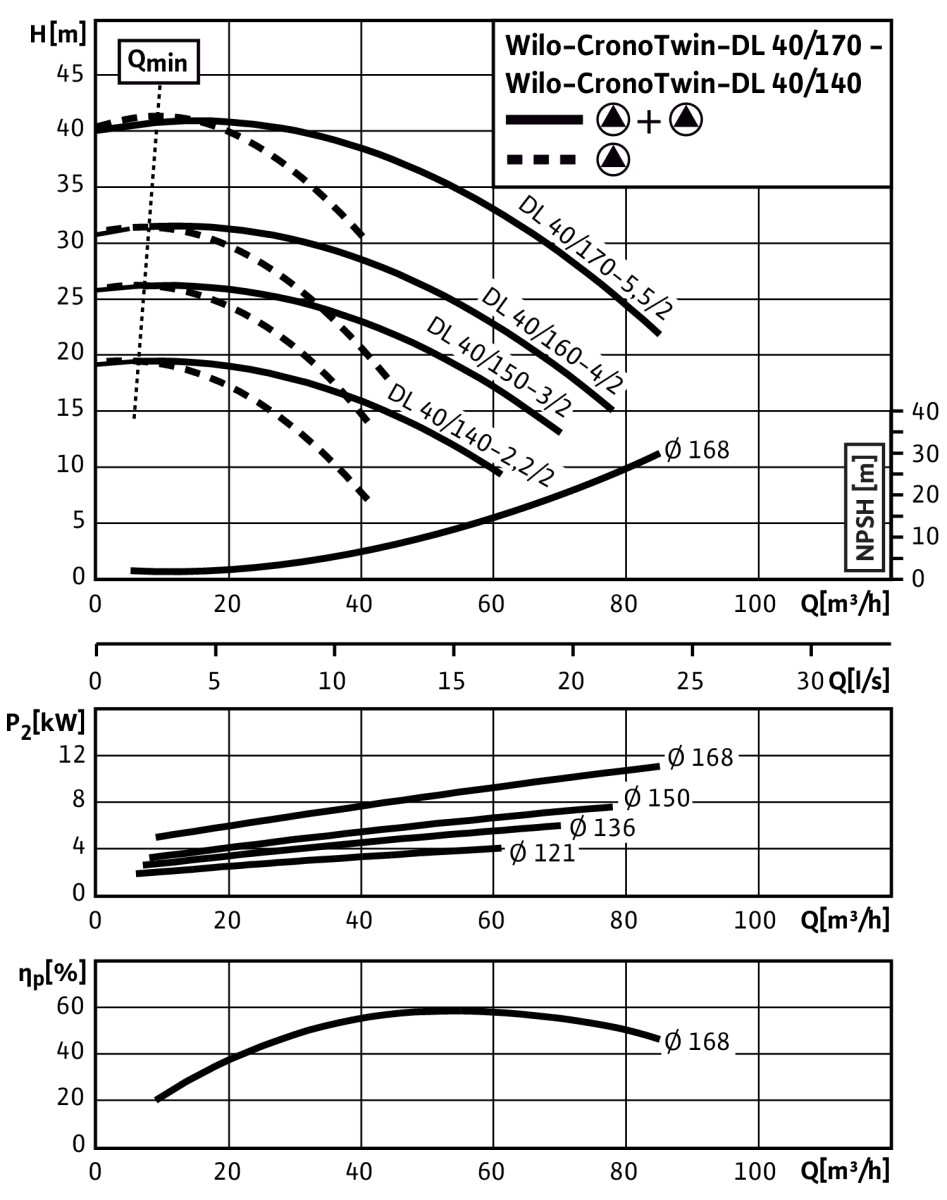 H[m]

45
40
35
30
25
20
15
10
5
0

$Q_{min}$

Wilo-CronoTwin-DL 40/170 –
Wilo-CronoTwin-DL 40/140

+

DL 40/170-5,5/2
DL 40/160-4/2
DL 40/150-3/2
DL 40/140-2,2/2

Ø 168

NPSH [m]
40
30
20
10
0

0 20 40 60 80 100 Q[m³/h]

0 5 10 15 20 25 30 Q[l/s]

$P_2$[kW]
12
8
4
0

Ø 168
Ø 150
Ø 136
Ø 121

0 20 40 60 80 100 Q[m³/h]

$\eta_p$[%]
60
40
20
0

Ø 168

0 20 40 60 80 100 Q[m³/h]